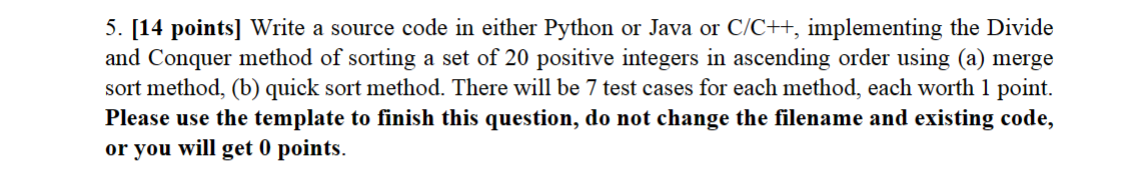 5. [14 points] Write a source code in either Python or Java or C/C++, implementing the Divide and Conquer method of sorting a set of 20 positive integers in ascending order using (a) merge sort method, (b) quick sort method. There will be 7 test cases for each method, each worth 1 point. Please use the template to finish this question, do not change the filename and existing code, or you will get 0 points.